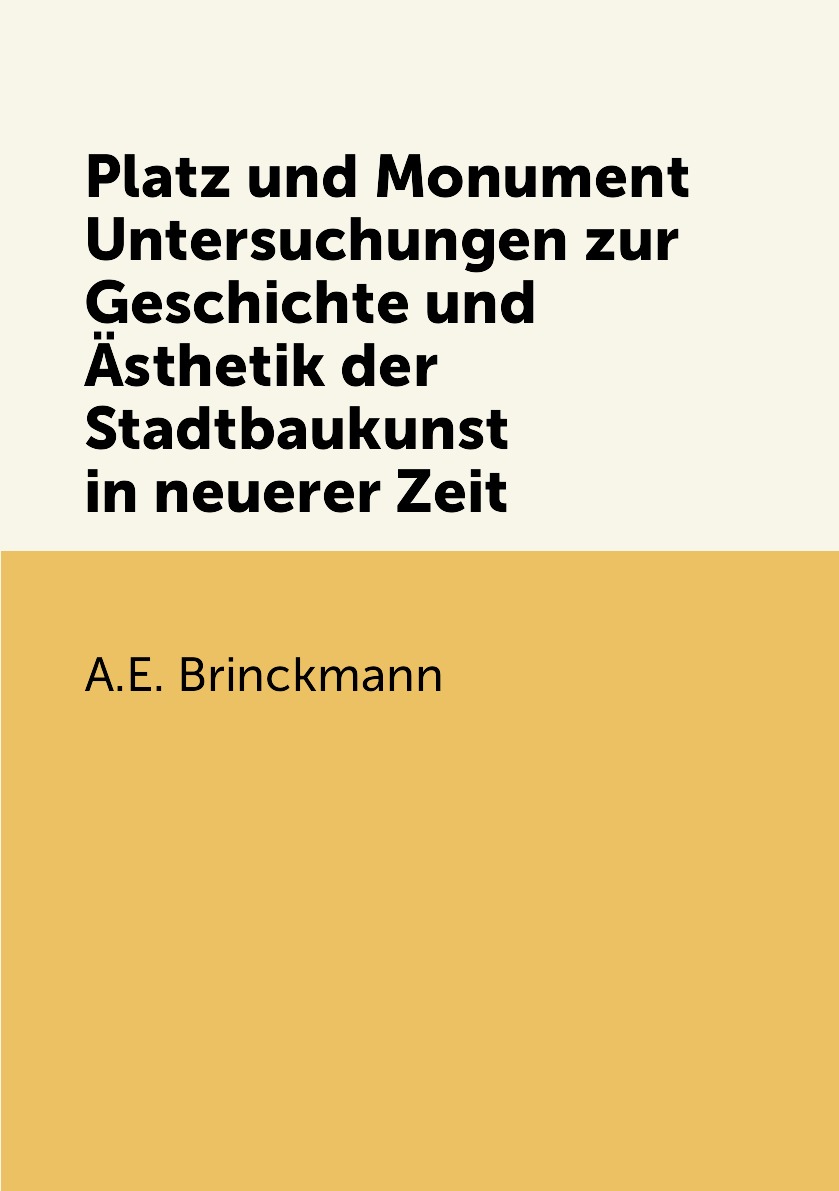 Platz und Monument Untersuchungen zur Geschichte und Ästhetik der Stadtbaukunst in neuerer Zeit

A.E. Brinckmann